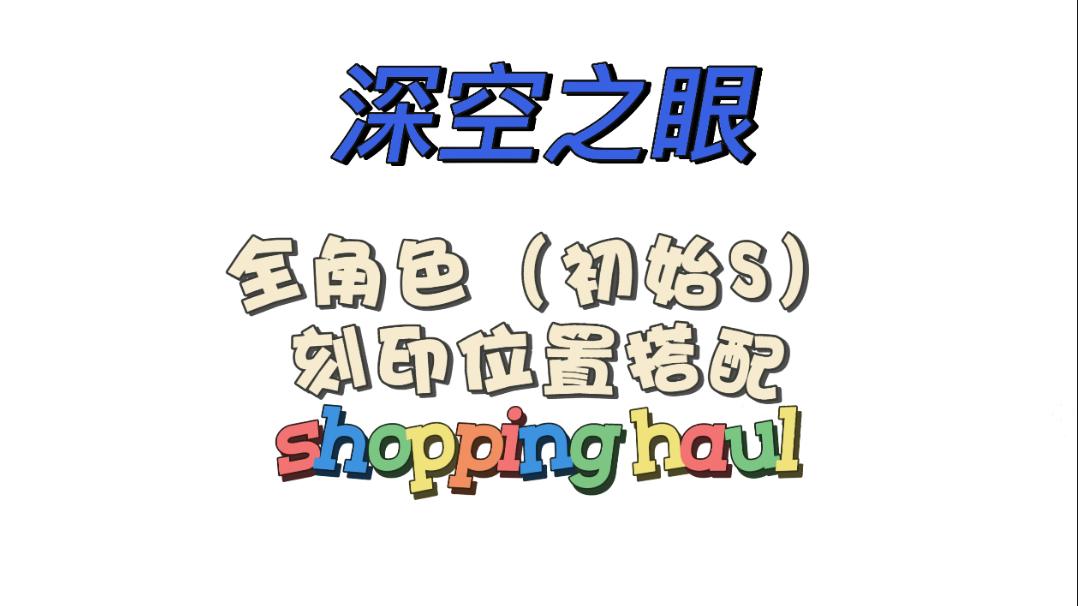 深空之眼

全角色（初始S）
刻印位置搭配
shopping haul